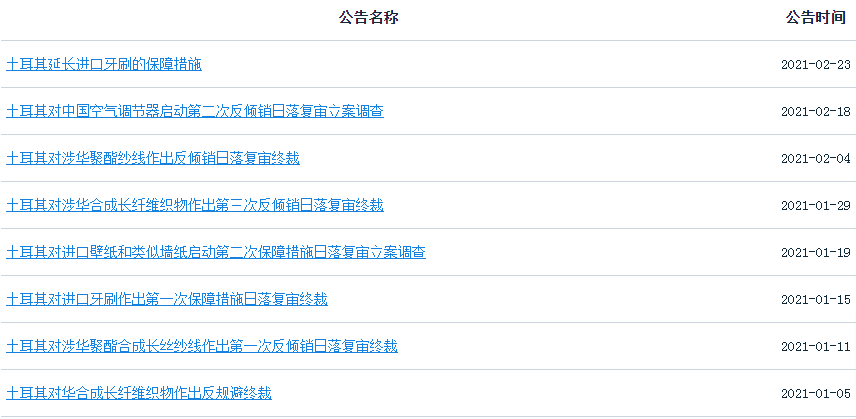 | 公告名称 | 公告时间 |
|---|---|
| 土耳其延长进口牙刷的保障措施 | 2021-02-23 |
| 土耳其对中国空气调节器启动第二次反倾销日落复审立案调查 | 2021-02-18 |
| 土耳其对涉华聚酯纱线作出反倾销日落复审终裁 | 2021-02-04 |
| 土耳其对涉华合成长纤维织物作出第三次反倾销日落复审终裁 | 2021-01-29 |
| 土耳其对进口壁纸和类似墙纸启动第二次保障措施日落复审立案调查 | 2021-01-19 |
| 土耳其对进口牙刷作出第一次保障措施日落复审终裁 | 2021-01-15 |
| 土耳其对涉华聚酯合成长丝纱线作出第一次反倾销日落复审终裁 | 2021-01-11 |
| 土耳其对华合成长纤维织物作出反规避终裁 | 2021-01-05 |